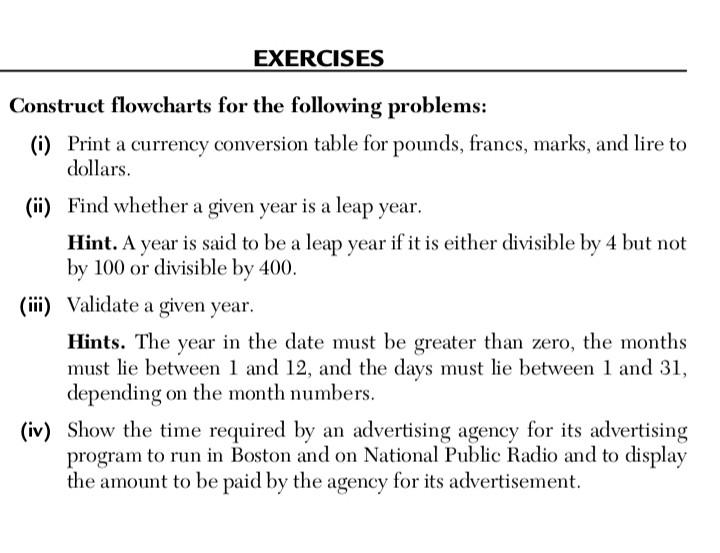 EXERCISES

Construct flowcharts for the following problems:

(i) Print a currency conversion table for pounds, francs, marks, and lire to dollars.

(ii) Find whether a given year is a leap year.

Hint. A year is said to be a leap year if it is either divisible by 4 but not by 100 or divisible by 400.

(iii) Validate a given year.

Hints. The year in the date must be greater than zero, the months must lie between 1 and 12, and the days must lie between 1 and 31, depending on the month numbers.

(iv) Show the time required by an advertising agency for its advertising program to run in Boston and on National Public Radio and to display the amount to be paid by the agency for its advertisement.